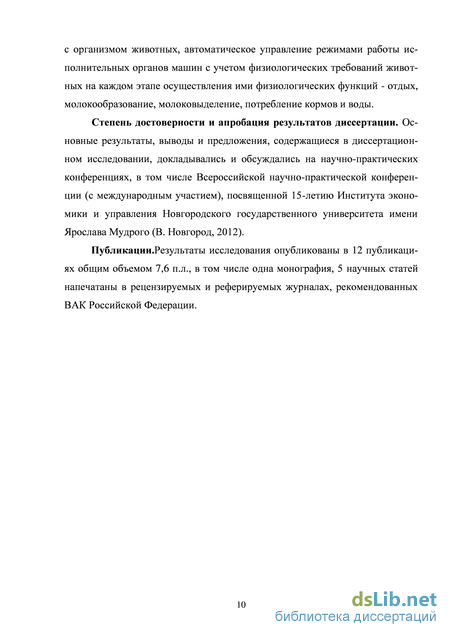 с организмом животных, автоматическое управление режимами работы исполнительных органов машин с учетом физиологических требований животных на каждом этапе осуществления ими физиологических функций - отдых, молокообразование, молоковыделение, потребление кормов и воды.

Степень достоверности и апробация результатов диссертации. Основные результаты, выводы и предложения, содержащиеся в диссертационном исследовании, докладывались и обсуждались на научно-практических конференциях, в том числе Всероссийской научно-практической конференции (с международным участием), посвященной 15-летию Института экономики и управления Новгородского государственного университета имени Ярослава Мудрого (В. Новгород, 2012).

Публикации.Результаты исследования опубликованы в 12 публикациях общим объемом 7,6 п.л., в том числе одна монография, 5 научных статей напечатаны в рецензируемых и реферируемых журналах, рекомендованных ВАК Российской Федерации.

10

dsLib.net
библиотека диссертаций